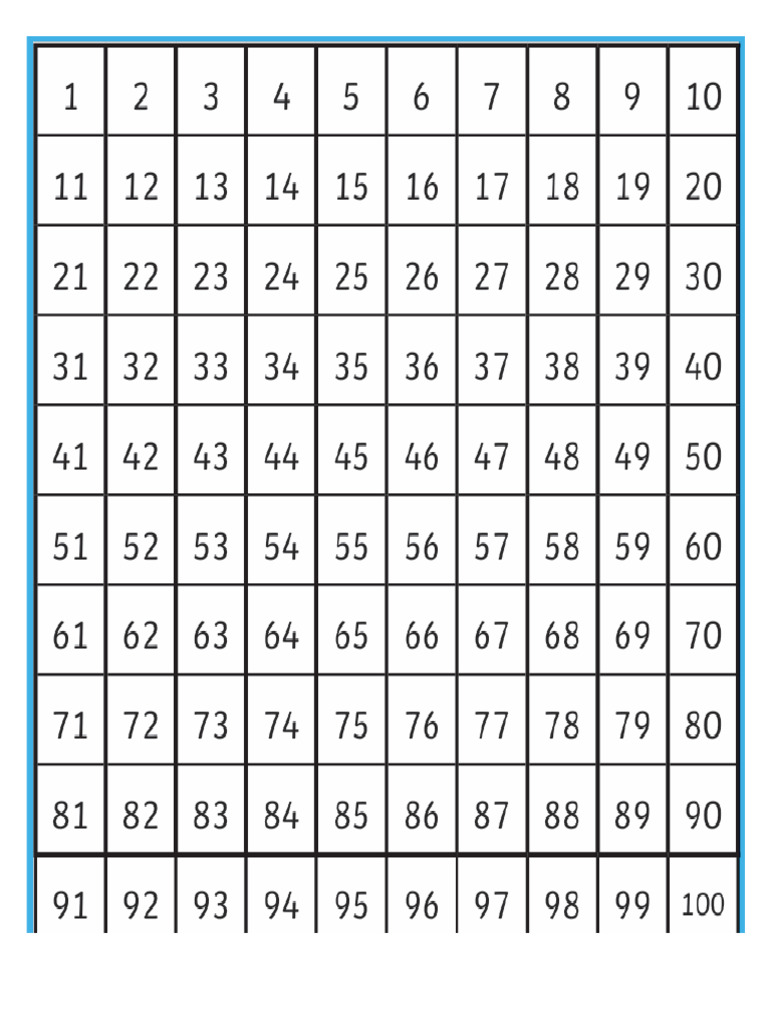 | 1 | 2 | 3 | 4 | 5 | 6 | 7 | 8 | 9 | 10 |
|---|---|---|---|---|---|---|---|---|---|
| 11 | 12 | 13 | 14 | 15 | 16 | 17 | 18 | 19 | 20 |
| 21 | 22 | 23 | 24 | 25 | 26 | 27 | 28 | 29 | 30 |
| 31 | 32 | 33 | 34 | 35 | 36 | 37 | 38 | 39 | 40 |
| 41 | 42 | 43 | 44 | 45 | 46 | 47 | 48 | 49 | 50 |
| 51 | 52 | 53 | 54 | 55 | 56 | 57 | 58 | 59 | 60 |
| 61 | 62 | 63 | 64 | 65 | 66 | 67 | 68 | 69 | 70 |
| 71 | 72 | 73 | 74 | 75 | 76 | 77 | 78 | 79 | 80 |
| 81 | 82 | 83 | 84 | 85 | 86 | 87 | 88 | 89 | 90 |
| 91 | 92 | 93 | 94 | 95 | 96 | 97 | 98 | 99 | 100 |